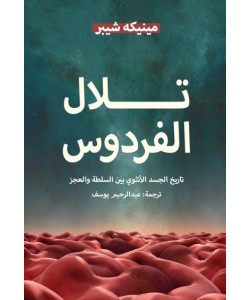 مينيكه شيبر

تلال الفردوس

تاريخ الجسد الأنثوي بين السلطة والعجز

ترجمة: عبدالرحيم يوسف